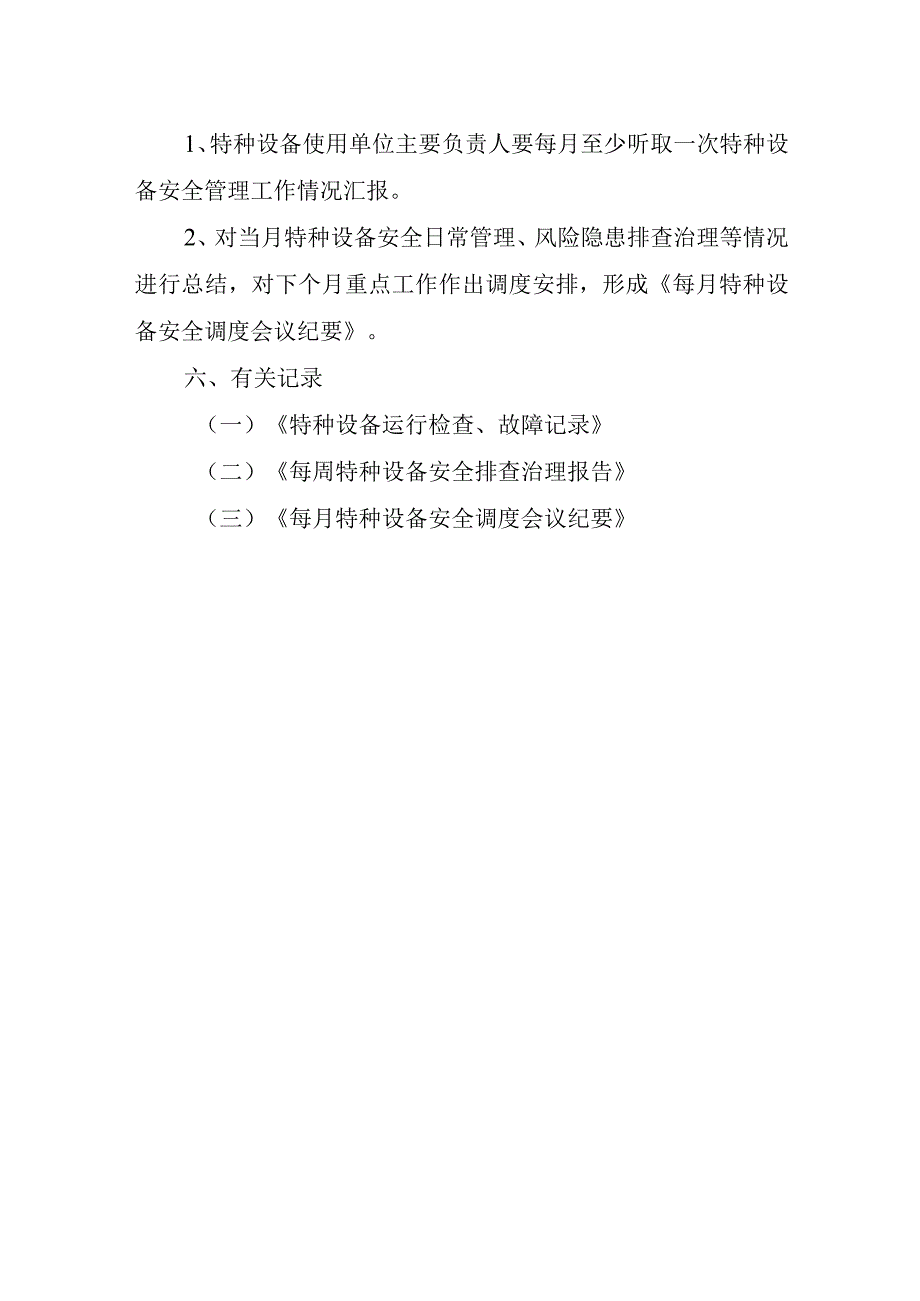 1、特种设备使用单位主要负责人要每月至少听取一次特种设备安全管理工作情况汇报。

2、对当月特种设备安全日常管理、风险隐患排查治理等情况进行总结，对下个月重点工作作出调度安排，形成《每月特种设备安全调度会议纪要》。

六、有关记录

（一）《特种设备运行检查、故障记录》

（二）《每周特种设备安全排查治理报告》

（三）《每月特种设备安全调度会议纪要》